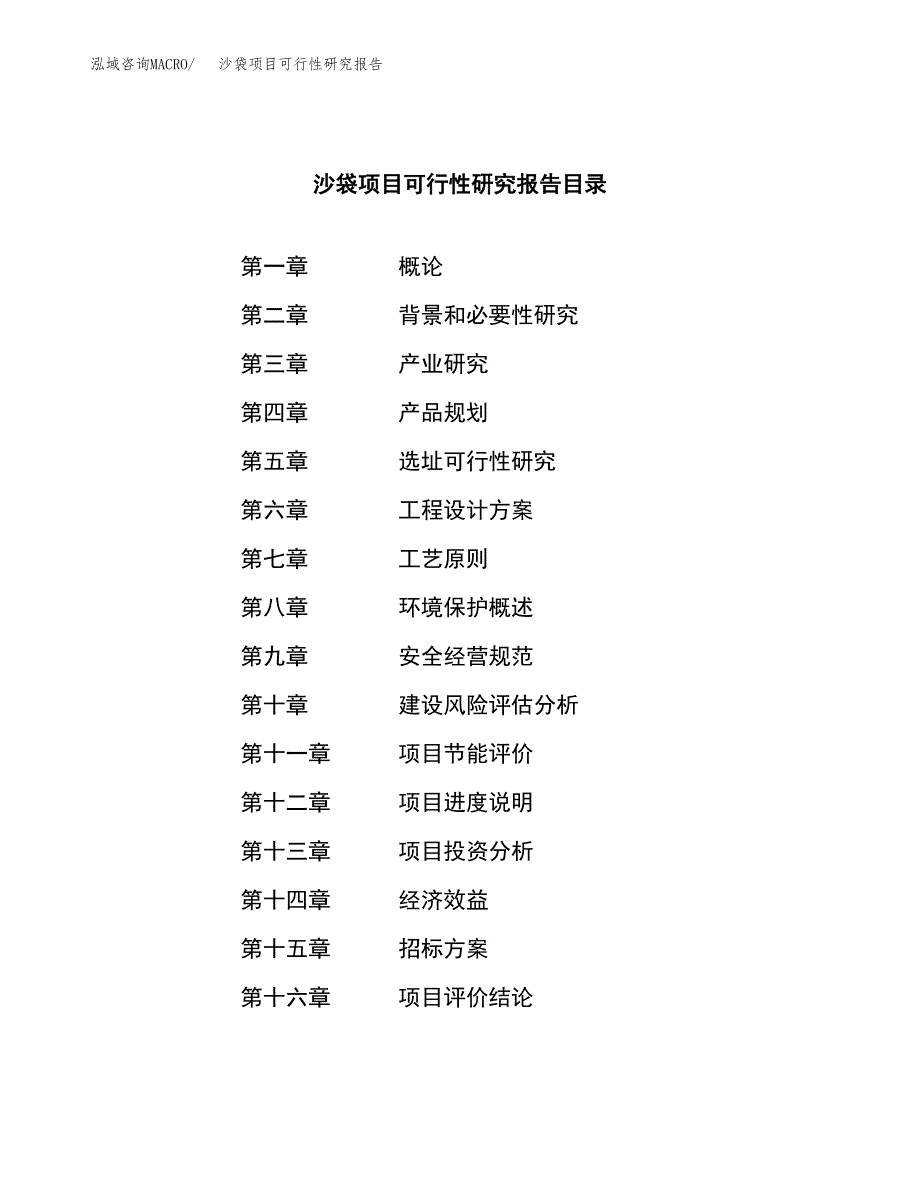 泓域咨询MACRO/　沙袋项目可行性研究报告

沙袋项目可行性研究报告目录

第一章　概论
第二章　背景和必要性研究
第三章　产业研究
第四章　产品规划
第五章　选址可行性研究
第六章　工程设计方案
第七章　工艺原则
第八章　环境保护概述
第九章　安全经营规范
第十章　建设风险评估分析
第十一章　项目节能评价
第十二章　项目进度说明
第十三章　项目投资分析
第十四章　经济效益
第十五章　招标方案
第十六章　项目评价结论